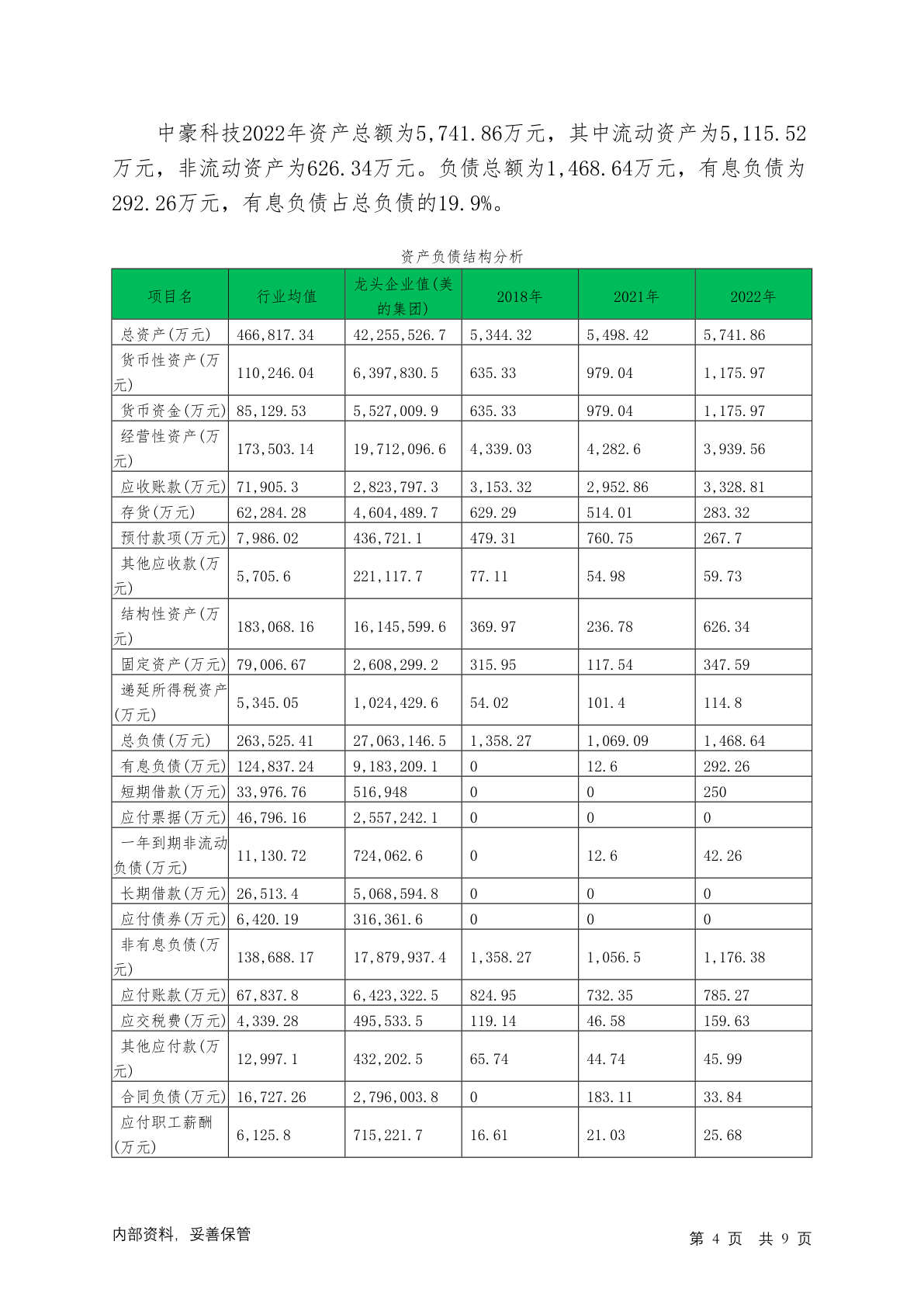 中豪科技2022年资产总额为5,741.86万元，其中流动资产为5,115.52万元，非流动资产为626.34万元。负债总额为1,468.64万元，有息负债为292.26万元，有息负债占总负债的19.9%。

资产负债结构分析

| 项目名 | 行业均值 | 龙头企业值(美的集团) | 2018年 | 2021年 | 2022年 |
|---|---|---|---|---|---|
| 总资产(万元) | 466,817.34 | 42,255,526.7 | 5,344.32 | 5,498.42 | 5,741.86 |
| 货币性资产(万元) | 110,246.04 | 6,397,830.5 | 635.33 | 979.04 | 1,175.97 |
| 货币资金(万元) | 85,129.53 | 5,527,009.9 | 635.33 | 979.04 | 1,175.97 |
| 经营性资产(万元) | 173,503.14 | 19,712,096.6 | 4,339.03 | 4,282.6 | 3,939.56 |
| 应收账款(万元) | 71,905.3 | 2,823,797.3 | 3,153.32 | 2,952.86 | 3,328.81 |
| 存货(万元) | 62,284.28 | 4,604,489.7 | 629.29 | 514.01 | 283.32 |
| 预付款项(万元) | 7,986.02 | 436,721.1 | 479.31 | 760.75 | 267.7 |
| 其他应收款(万元) | 5,705.6 | 221,117.7 | 77.11 | 54.98 | 59.73 |
| 结构性资产(万元) | 183,068.16 | 16,145,599.6 | 369.97 | 236.78 | 626.34 |
| 固定资产(万元) | 79,006.67 | 2,608,299.2 | 315.95 | 117.54 | 347.59 |
| 递延所得税资产(万元) | 5,345.05 | 1,024,429.6 | 54.02 | 101.4 | 114.8 |
| 总负债(万元) | 263,525.41 | 27,063,146.5 | 1,358.27 | 1,069.09 | 1,468.64 |
| 有息负债(万元) | 124,837.24 | 9,183,209.1 | 0 | 12.6 | 292.26 |
| 短期借款(万元) | 33,976.76 | 516,948 | 0 | 0 | 250 |
| 应付票据(万元) | 46,796.16 | 2,557,242.1 | 0 | 0 | 0 |
| 一年到期非流动负债(万元) | 11,130.72 | 724,062.6 | 0 | 12.6 | 42.26 |
| 长期借款(万元) | 26,513.4 | 5,068,594.8 | 0 | 0 | 0 |
| 应付债券(万元) | 6,420.19 | 316,361.6 | 0 | 0 | 0 |
| 非有息负债(万元) | 138,688.17 | 17,879,937.4 | 1,358.27 | 1,056.5 | 1,176.38 |
| 应付账款(万元) | 67,837.8 | 6,423,322.5 | 824.95 | 732.35 | 785.27 |
| 应交税费(万元) | 4,339.28 | 495,533.5 | 119.14 | 46.58 | 159.63 |
| 其他应付款(万元) | 12,997.1 | 432,202.5 | 65.74 | 44.74 | 45.99 |
| 合同负债(万元) | 16,727.26 | 2,796,003.8 | 0 | 183.11 | 33.84 |
| 应付职工薪酬(万元) | 6,125.8 | 715,221.7 | 16.61 | 21.03 | 25.68 |

内部资料，妥善保管

第 4 页 共 9 页